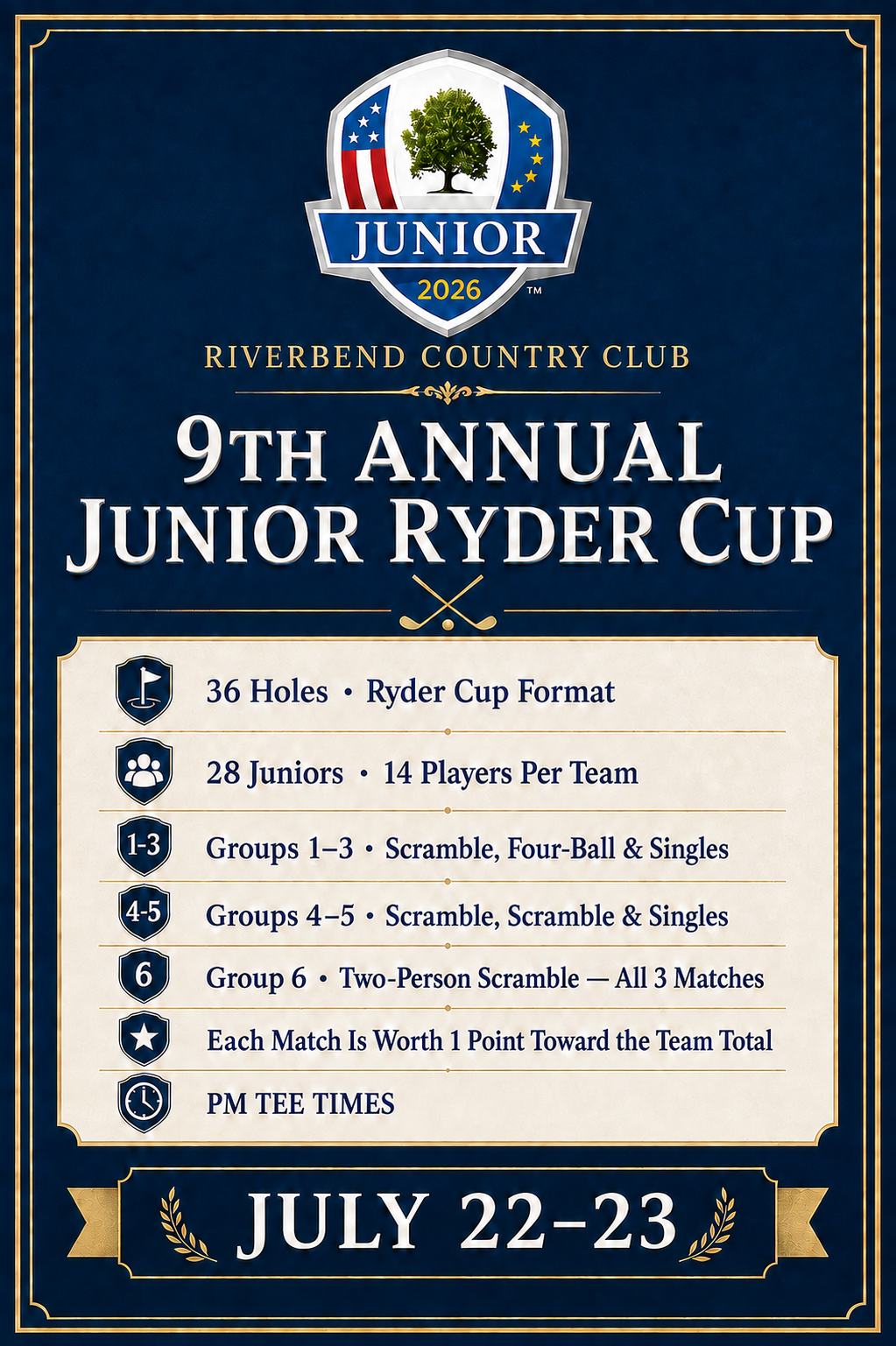 JUNIOR
2026
™

RIVERBEND COUNTRY CLUB

9TH ANNUAL
JUNIOR RYDER CUP

36 Holes • Ryder Cup Format

28 Juniors • 14 Players Per Team

1-3 Groups 1–3 • Scramble, Four-Ball & Singles

4-5 Groups 4–5 • Scramble, Scramble & Singles

6 Group 6 • Two-Person Scramble — All 3 Matches

Each Match Is Worth 1 Point Toward the Team Total

PM TEE TIMES

JULY 22–23